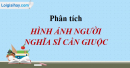 Loigiaihay.com

Phân tích

HÌNH ẢNH NGƯỜI NGHĨA SĨ CẦN GIUỘC